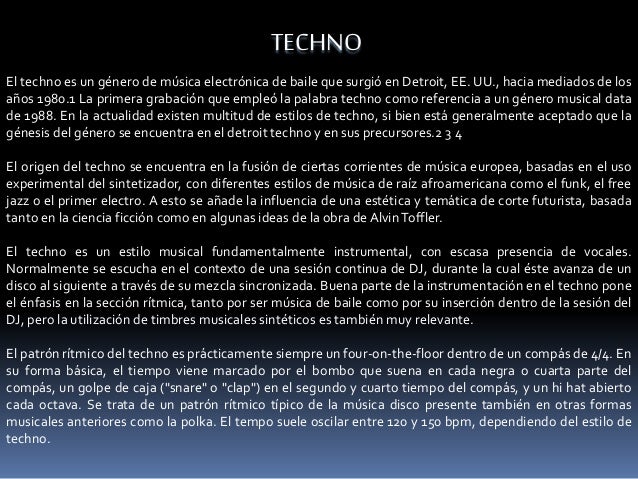 TECHNO

El techno es un género de música electrónica de baile que surgió en Detroit, EE. UU., hacia mediados de los años 1980.1 La primera grabación que empleó la palabra techno como referencia a un género musical data de 1988. En la actualidad existen multitud de estilos de techno, si bien está generalmente aceptado que la génesis del género se encuentra en el detroit techno y en sus precursores.2 3 4

El origen del techno se encuentra en la fusión de ciertas corrientes de música europea, basadas en el uso experimental del sintetizador, con diferentes estilos de música de raíz afroamericana como el funk, el free jazz o el primer electro. A esto se añade la influencia de una estética y temática de corte futurista, basada tanto en la ciencia ficción como en algunas ideas de la obra de Alvin Toffler.

El techno es un estilo musical fundamentalmente instrumental, con escasa presencia de vocales. Normalmente se escucha en el contexto de una sesión continua de DJ, durante la cual éste avanza de un disco al siguiente a través de su mezcla sincronizada. Buena parte de la instrumentación en el techno pone el énfasis en la sección rítmica, tanto por ser música de baile como por su inserción dentro de la sesión del DJ, pero la utilización de timbres musicales sintéticos es también muy relevante.

El patrón rítmico del techno es prácticamente siempre un four-on-the-floor dentro de un compás de 4/4. En su forma básica, el tiempo viene marcado por el bombo que suena en cada negra o cuarta parte del compás, un golpe de caja ("snare" o "clap") en el segundo y cuarto tiempo del compás, y un hi hat abierto cada octava. Se trata de un patrón rítmico típico de la música disco presente también en otras formas musicales anteriores como la polka. El tempo suele oscilar entre 120 y 150 bpm, dependiendo del estilo de techno.